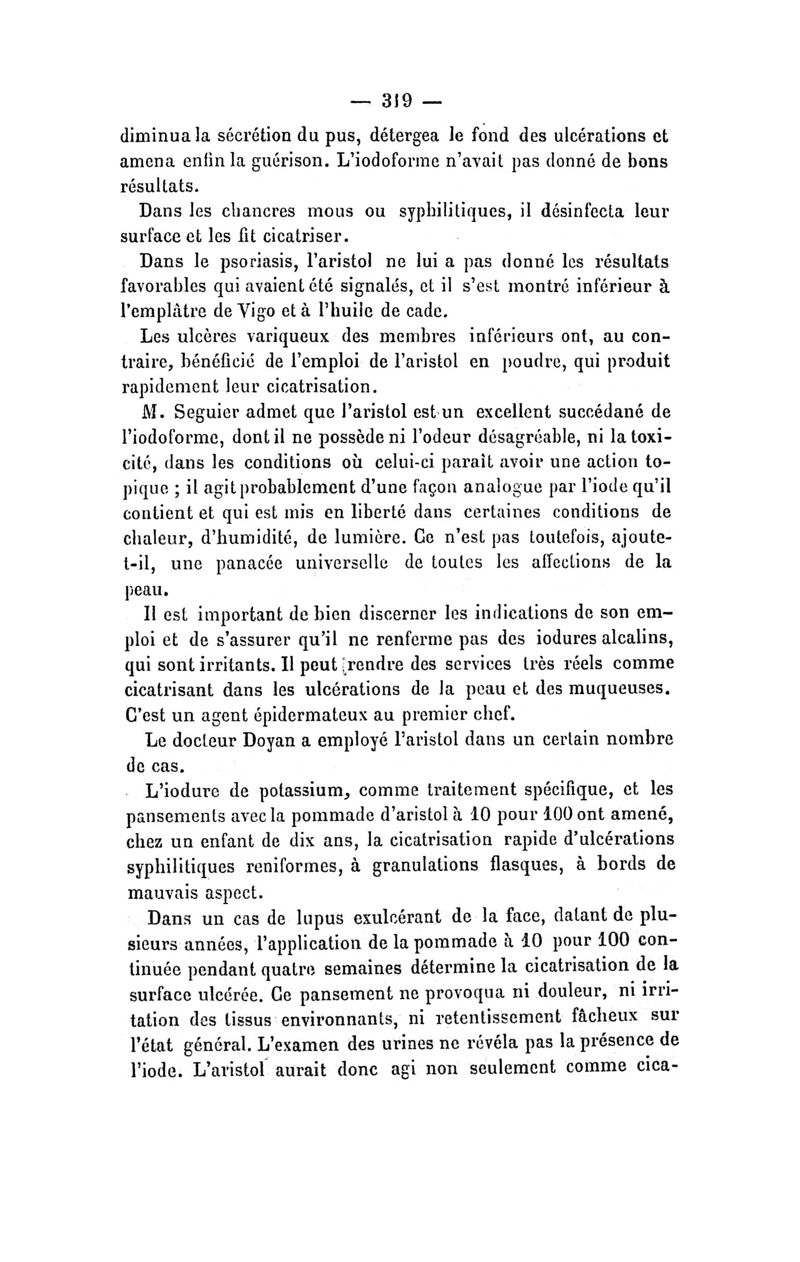 — 319 —

diminua la sécrétion du pus, détergea le fond des ulcérations et amena enfin la guérison. L'iodoforme n'avait pas donné de bons résultats.

Dans les chancres mous ou syphilitiques, il désinfecta leur surface et les fit cicatriser.

Dans le psoriasis, l'aristol ne lui a pas donné les résultats favorables qui avaient été signalés, et il s'est montré inférieur à l'emplâtre de Vigo et à l'huile de cade.

Les ulcères variqueux des membres inférieurs ont, au contraire, bénéficié de l'emploi de l'aristol en poudre, qui produit rapidement leur cicatrisation.

M. Seguier admet que l'aristol est un excellent succédané de l'iodoforme, dont il ne possède ni l'odeur désagréable, ni la toxicité, dans les conditions où celui-ci paraît avoir une action topique ; il agit probablement d'une façon analogue par l'iode qu'il contient et qui est mis en liberté dans certaines conditions de chaleur, d'humidité, de lumière. Ce n'est pas toutefois, ajoute-t-il, une panacée universelle de toutes les affections de la peau.

Il est important de bien discerner les indications de son emploi et de s'assurer qu'il ne renferme pas des iodures alcalins, qui sont irritants. Il peut rendre des services très réels comme cicatrisant dans les ulcérations de la peau et des muqueuses. C'est un agent épidermateux au premier chef.

Le docteur Doyan a employé l'aristol dans un certain nombre de cas.

L'iodure de potassium, comme traitement spécifique, et les pansements avec la pommade d'aristol à 10 pour 100 ont amené, chez un enfant de dix ans, la cicatrisation rapide d'ulcérations syphilitiques reniformes, à granulations flasques, à bords de mauvais aspect.

Dans un cas de lupus exulcérant de la face, datant de plusieurs années, l'application de la pommade à 10 pour 100 continuée pendant quatre semaines détermine la cicatrisation de la surface ulcérée. Ce pansement ne provoqua ni douleur, ni irritation des tissus environnants, ni retentissement fâcheux sur l'état général. L'examen des urines ne révéla pas la présence de l'iode. L'aristol aurait donc agi non seulement comme cica-